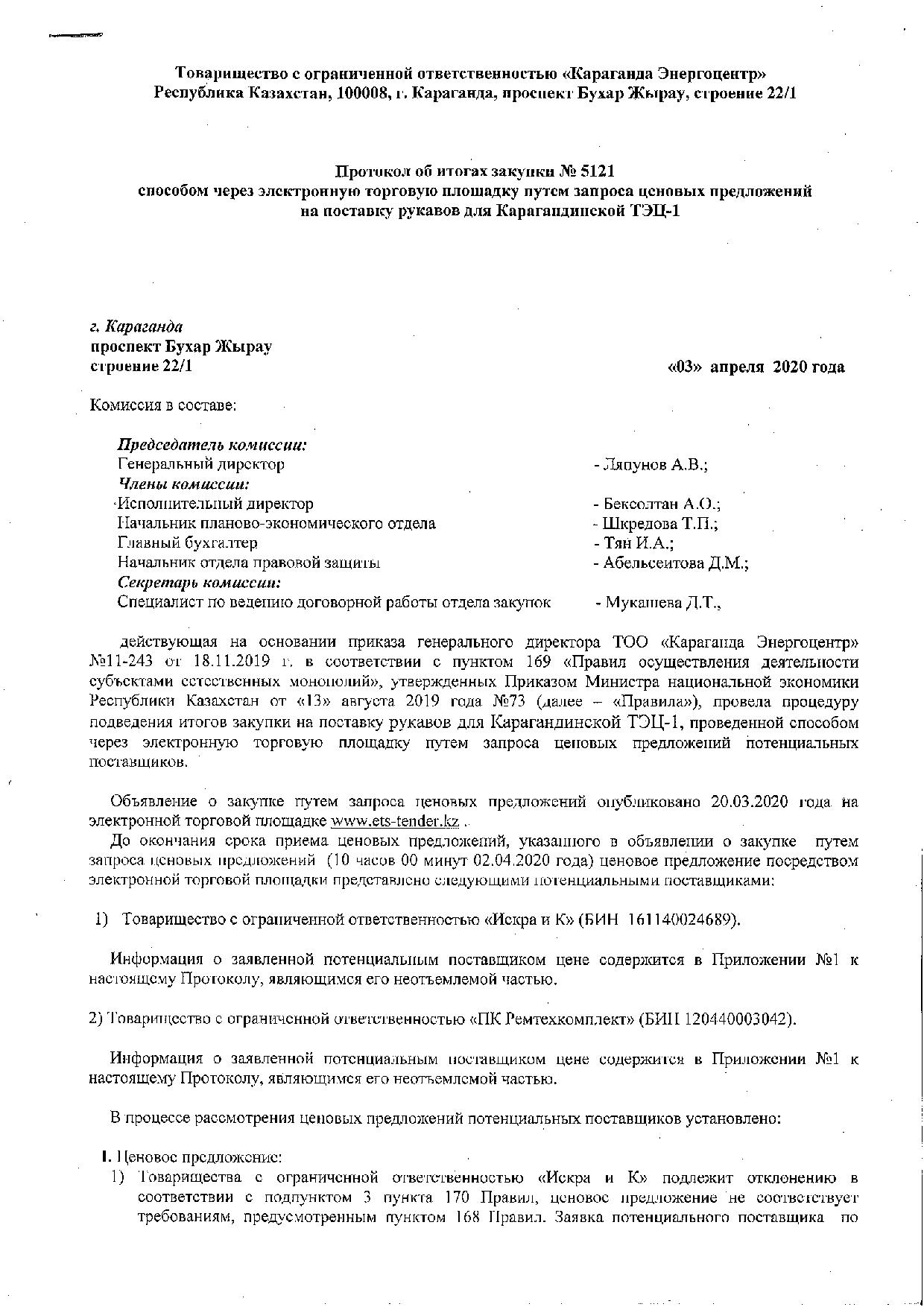 Товарищество с ограниченной ответственностью «Караганда Энергоцентр»
Республика Казахстан, 100008, г. Караганда, проспект Бухар Жырау, строение 22/1

Протокол об итогах закупки № 5121
способом через электронную торговую площадку путем запроса ценовых предложений
на поставку рукавов для Карагандинской ТЭЦ-1

г. Караганда
проспект Бухар Жырау
строение 22/1

«03» апреля 2020 года

Комиссия в составе:

Председатель комиссии:
Генеральный директор - Ляпунов А.В.;
Члены комиссии:
Исполнительный директор - Бексолтан А.О.;
Начальник планово-экономического отдела - Шкредова Т.П.;
Главный бухгалтер - Тян И.А.;
Начальник отдела правовой защиты - Абельсеитова Д.М.;
Секретарь комиссии:
Специалист по ведению договорной работы отдела закупок - Мукашева Д.Т.,

действующая на основании приказа генерального директора ТОО «Караганда Энергоцентр» №11-243 от 18.11.2019 г. в соответствии с пунктом 169 «Правил осуществления деятельности субъектами естественных монополий», утвержденных Приказом Министра национальной экономики Республики Казахстан от «13» августа 2019 года №73 (далее – «Правила»), провела процедуру подведения итогов закупки на поставку рукавов для Карагандинской ТЭЦ-1, проведенной способом через электронную торговую площадку путем запроса ценовых предложений потенциальных поставщиков.

Объявление о закупке путем запроса ценовых предложений опубликовано 20.03.2020 года на электронной торговой площадке www.ets-tender.kz .

До окончания срока приема ценовых предложений, указанного в объявлении о закупке путем запроса ценовых предложений (10 часов 00 минут 02.04.2020 года) ценовое предложение посредством электронной торговой площадки представлено следующими потенциальными поставщиками:

1) Товарищество с ограниченной ответственностью «Искра и К» (БИН 161140024689).

Информация о заявленной потенциальным поставщиком цене содержится в Приложении №1 к настоящему Протоколу, являющимся его неотъемлемой частью.

2) Товарищество с ограниченной ответственностью «ПК Ремтехкомплект» (БИН 120440003042).

Информация о заявленной потенциальным поставщиком цене содержится в Приложении №1 к настоящему Протоколу, являющимся его неотъемлемой частью.

В процессе рассмотрения ценовых предложений потенциальных поставщиков установлено:

I. Ценовое предложение:
1) Товарищества с ограниченной ответственностью «Искра и К» подлежит отклонению в соответствии с подпунктом 3 пункта 170 Правил, ценовое предложение не соответствует требованиям, предусмотренным пунктом 168 Правил. Заявка потенциального поставщика по